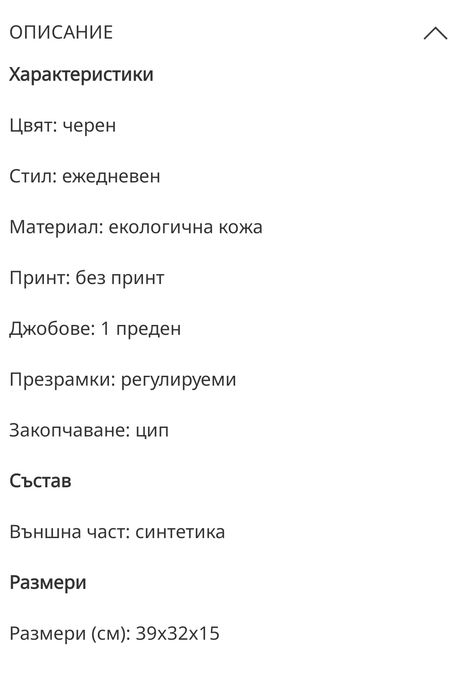 ОПИСАНИЕ

Характеристики

Цвят: черен

Стил: ежедневен

Материал: екологична кожа

Принт: без принт

Джобове: 1 преден

Презрамки: регулируеми

Закопчаване: цип

Състав

Външна част: синтетика

Размери

Размери (см): 39x32x15